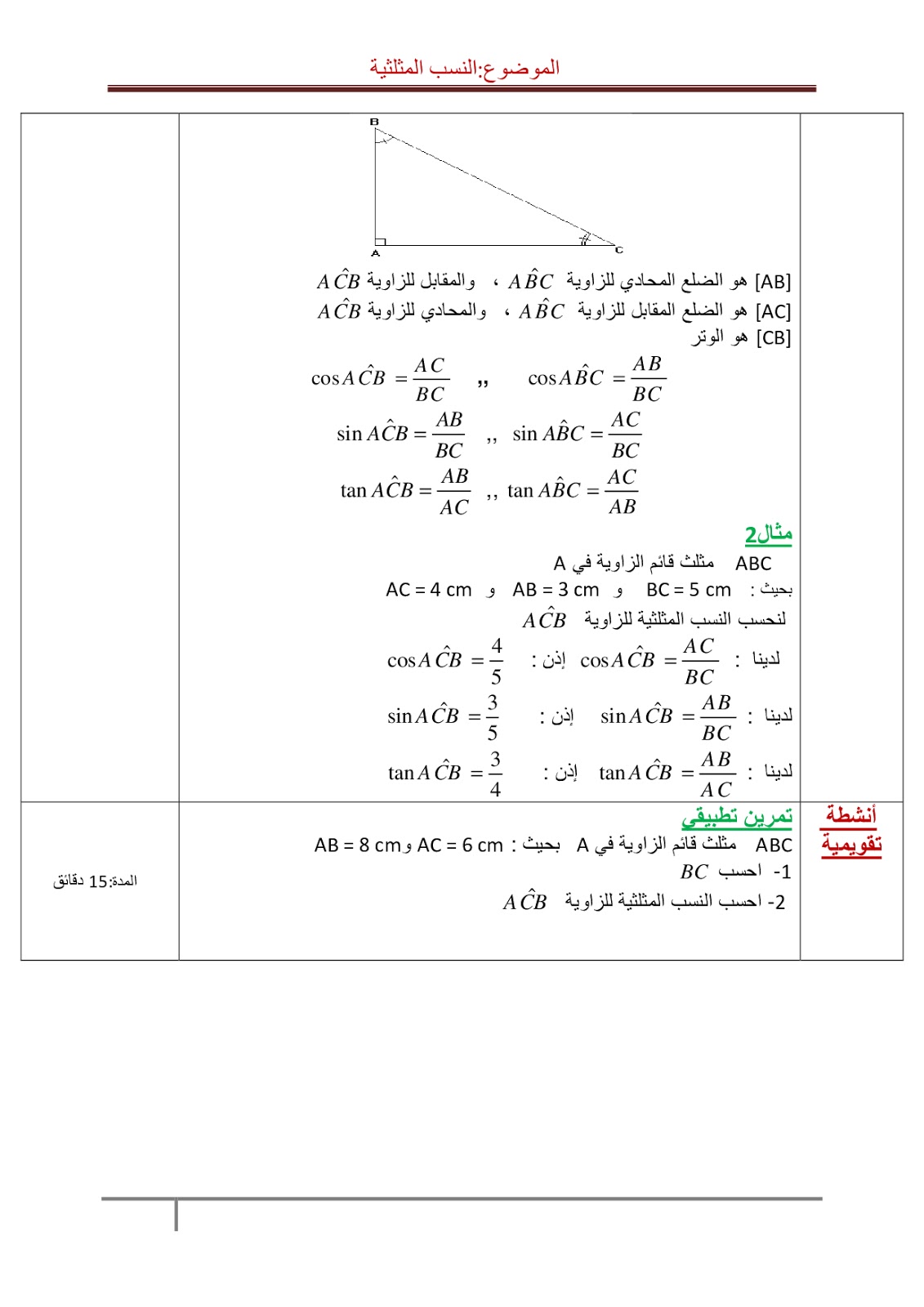 الموضوع:النسب المثلثية

B
A
C

[AB] هو الضلع المحادي للزاوية $A\hat{B}C$ ، والمقابل للزاوية $A\hat{C}B$
[AC] هو الضلع المقابل للزاوية $A\hat{B}C$ ، والمحادي للزاوية $A\hat{C}B$
[CB] هو الوتر

$\cos A\hat{B}C = \frac{AB}{BC}$ ,, $\cos A\hat{C}B = \frac{AC}{BC}$
$\sin A\hat{B}C = \frac{AC}{BC}$ ,, $\sin A\hat{C}B = \frac{AB}{BC}$
$\tan A\hat{B}C = \frac{AC}{AB}$ ,, $\tan A\hat{C}B = \frac{AB}{AC}$

مثال2
ABC مثلث قائم الزاوية في A
بحيث : BC = 5 cm و AB = 3 cm و AC = 4 cm
لنحسب النسب المثلثية للزاوية $A\hat{C}B$
لدينا : $\cos A\hat{C}B = \frac{AC}{BC}$ إذن : $\cos A\hat{C}B = \frac{4}{5}$
لدينا : $\sin A\hat{C}B = \frac{AB}{BC}$ إذن : $\sin A\hat{C}B = \frac{3}{5}$
لدينا : $\tan A\hat{C}B = \frac{AB}{AC}$ إذن : $\tan A\hat{C}B = \frac{3}{4}$

أنشطة تقويمية

تمرين تطبيقي
ABC مثلث قائم الزاوية في A بحيث : AC = 6 cm و AB = 8 cm
1- احسب $BC$
2- احسب النسب المثلثية للزاوية $A\hat{C}B$

المدة:15 دقائق